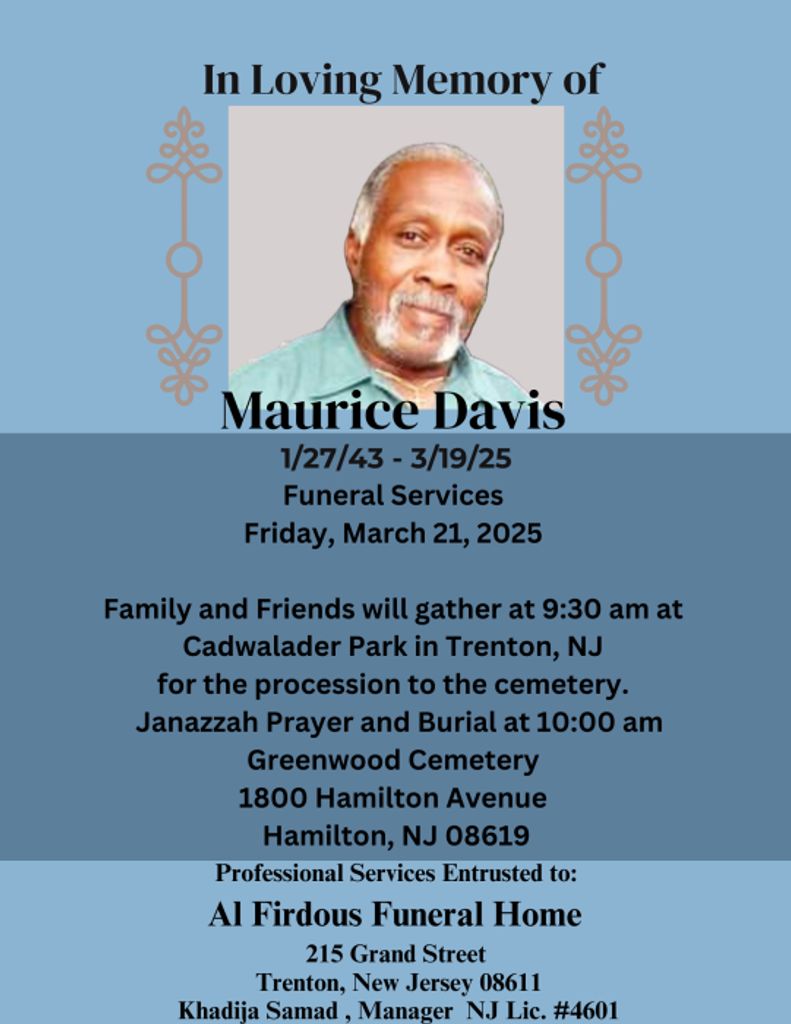 In Loving Memory of

Maurice Davis

1/27/43 - 3/19/25
Funeral Services
Friday, March 21, 2025

Family and Friends will gather at 9:30 am at Cadwalader Park in Trenton, NJ for the procession to the cemetery.
Janazzah Prayer and Burial at 10:00 am
Greenwood Cemetery
1800 Hamilton Avenue
Hamilton, NJ 08619

Professional Services Entrusted to:
Al Firdous Funeral Home
215 Grand Street
Trenton, New Jersey 08611
Khadija Samad , Manager NJ Lic. #4601